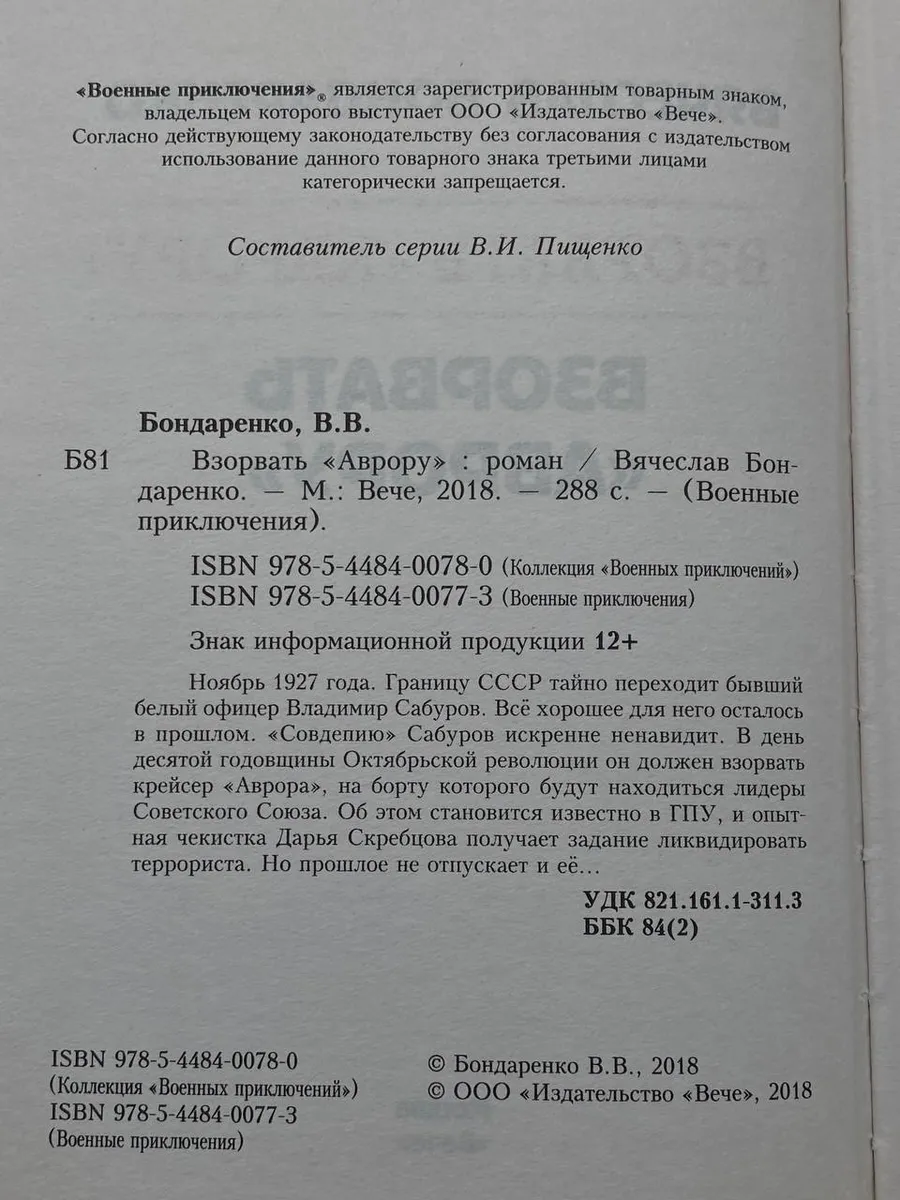 «Военные приключения»® является зарегистрированным товарным знаком, владельцем которого выступает ООО «Издательство «Вече». Согласно действующему законодательству без согласования с издательством использование данного товарного знака третьими лицами категорически запрещается.

Составитель серии В.И. Пищенко

Бондаренко, В.В.

Б81 Взорвать «Аврору» : роман / Вячеслав Бондаренко. — М.: Вече, 2018. — 288 с. — (Военные приключения).

ISBN 978-5-4484-0078-0 (Коллекция «Военных приключений»)
ISBN 978-5-4484-0077-3 (Военные приключения)

Знак информационной продукции 12+

Ноябрь 1927 года. Границу СССР тайно переходит бывший белый офицер Владимир Сабуров. Всё хорошее для него осталось в прошлом. «Совдепию» Сабуров искренне ненавидит. В день десятой годовщины Октябрьской революции он должен взорвать крейсер «Аврора», на борту которого будут находиться лидеры Советского Союза. Об этом становится известно в ГПУ, и опытная чекистка Дарья Скребцова получает задание ликвидировать террориста. Но прошлое не отпускает и её...

УДК 821.161.1-311.3
ББК 84(2)

ISBN 978-5-4484-0078-0
(Коллекция «Военных приключений»)
ISBN 978-5-4484-0077-3
(Военные приключения)

© Бондаренко В.В., 2018
© ООО «Издательство «Вече», 2018